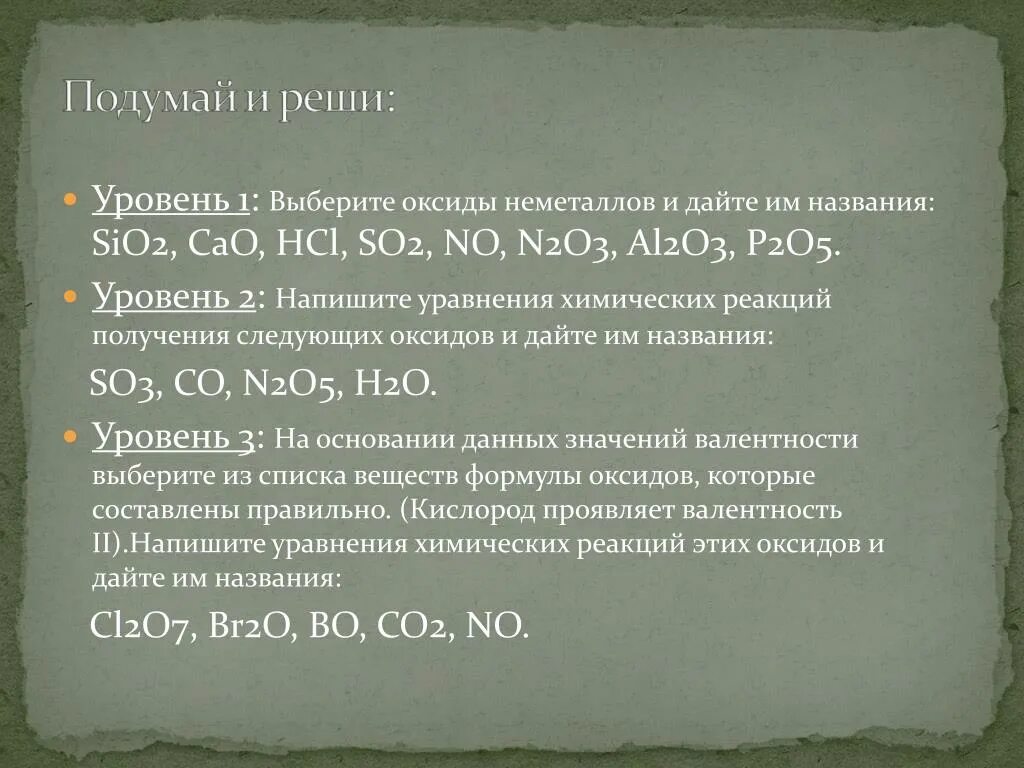 Подумай и реши:

Уровень 1: Выберите оксиды неметаллов и дайте им названия: $SiO_2$, $CaO$, $HCl$, $SO_2$, $NO$, $N_2O_3$, $Al_2O_3$, $P_2O_5$.

Уровень 2: Напишите уравнения химических реакций получения следующих оксидов и дайте им названия:

$SO_3$, $CO$, $N_2O_5$, $H_2O$.

Уровень 3: На основании данных значений валентности выберите из списка веществ формулы оксидов, которые составлены правильно. (Кислород проявляет валентность II).Напишите уравнения химических реакций этих оксидов и дайте им названия:

$Cl_2O_7$, $Br_2O$, $BO$, $CO_2$, $NO$.